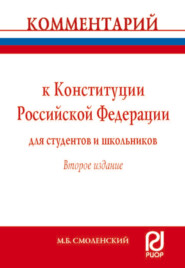 КОММЕНТАРИЙ

к Конституции Российской Федерации

для студентов и школьников

Второе издание

М.Б. СМОЛЕНСКИЙ

РИОР